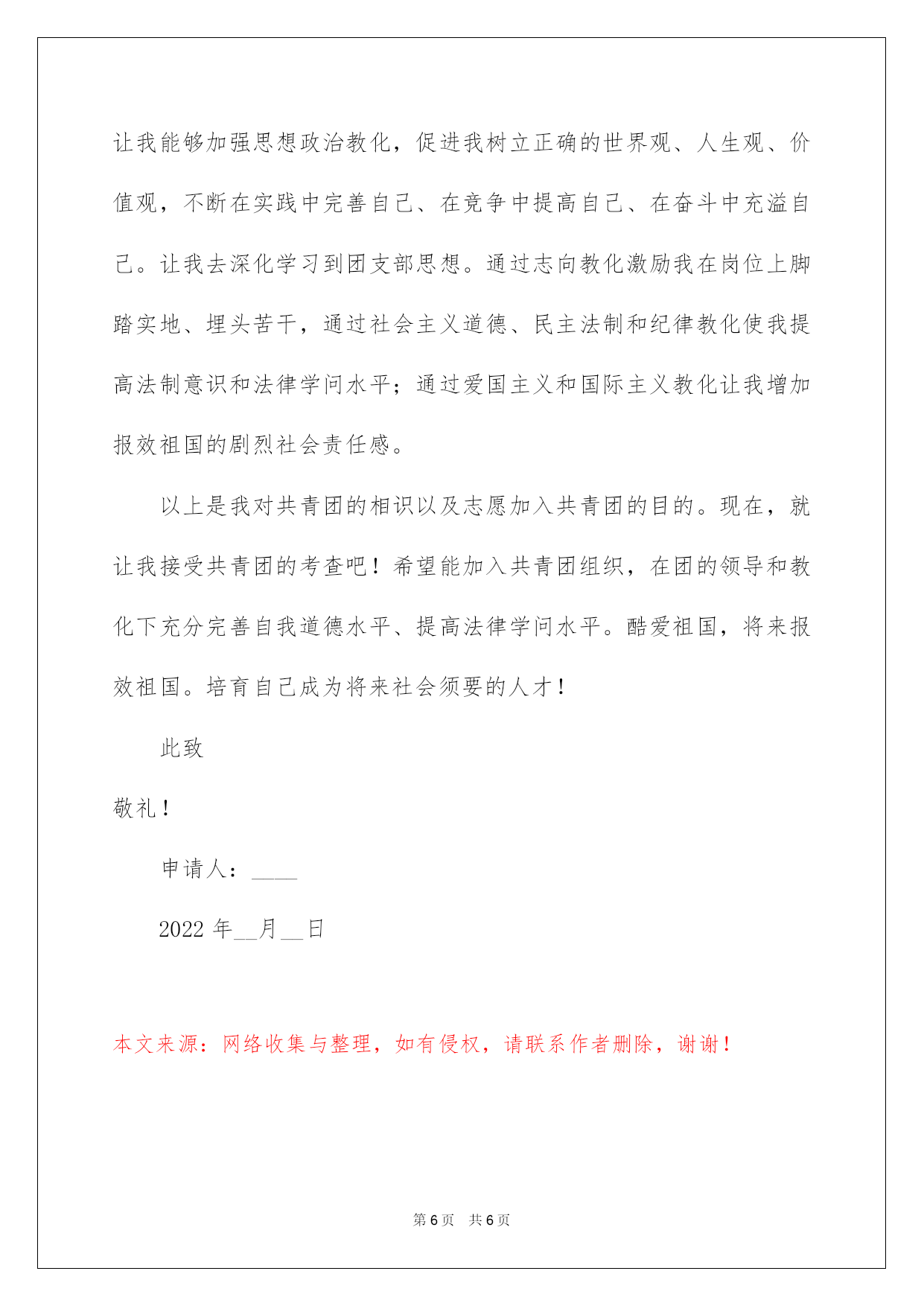 让我能够加强思想政治教化，促进我树立正确的世界观、人生观、价值观，不断在实践中完善自己、在竞争中提高自己、在奋斗中充溢自己。让我去深化学习到团支部思想。通过志向教化激励我在岗位上脚踏实地、埋头苦干，通过社会主义道德、民主法制和纪律教化使我提高法制意识和法律学问水平；通过爱国主义和国际主义教化让我增加报效祖国的剧烈社会责任感。

以上是我对共青团的相识以及志愿加入共青团的目的。现在，就让我接受共青团的考查吧！希望能加入共青团组织，在团的领导和教化下充分完善自我道德水平、提高法律学问水平。酷爱祖国，将来报效祖国。培育自己成为将来社会须要的人才！

此致

敬礼！

申请人：____

2022 年__月__日

本文来源：网络收集与整理，如有侵权，请联系作者删除，谢谢！

第 6 页 共 6 页